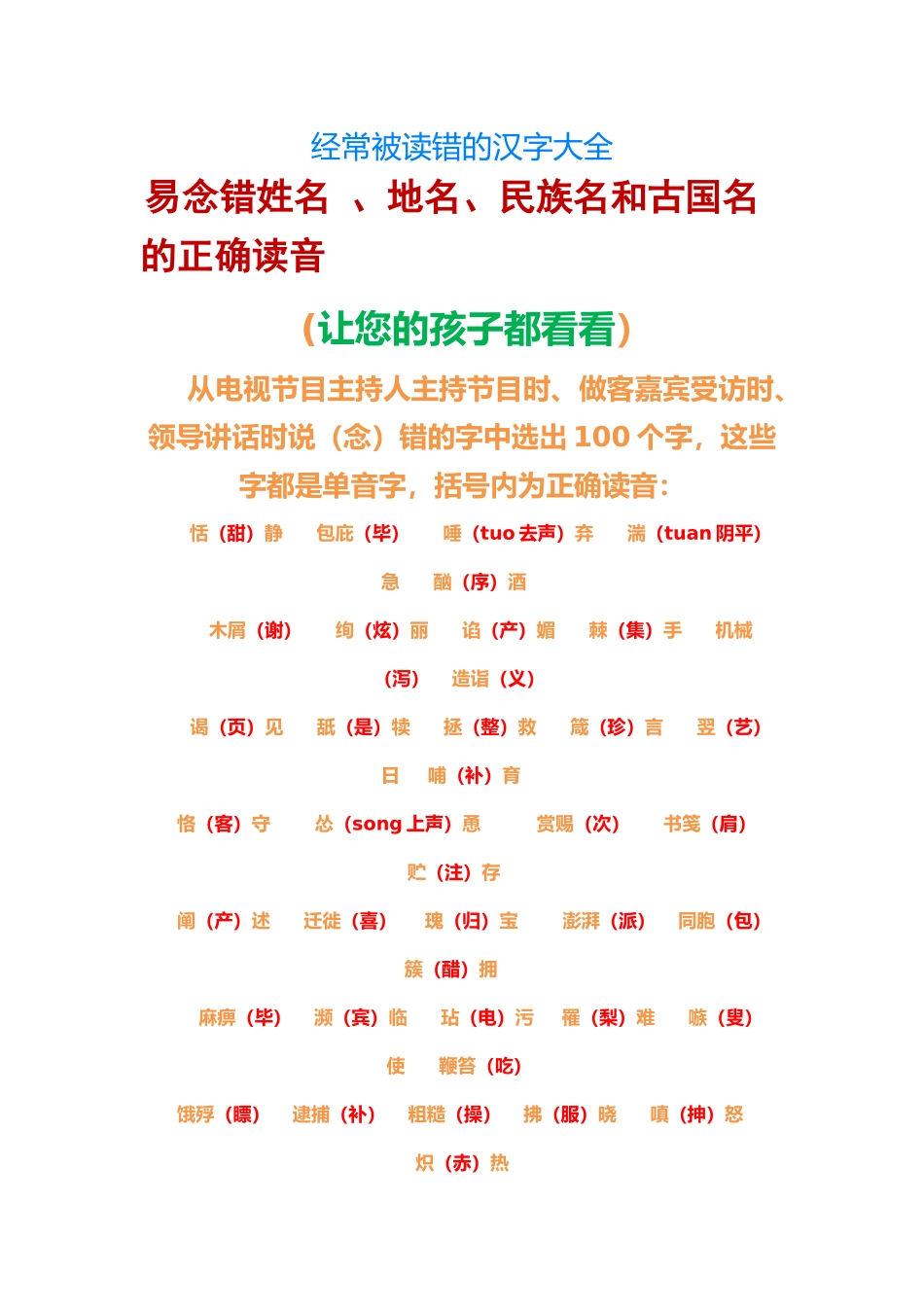 经常被读错的汉字大全

易念错姓名 、地名、民族名和古国名的正确读音

（让您的孩子都看看）

从电视节目主持人主持节目时、做客嘉宾受访时、领导讲话时说（念）错的字中选出 100 个字，这些字都是单音字，括号内为正确读音：

恬（甜）静 包庇（毕） 唾（tuo 去声）弃 湍（tuan 阴平）急 酗（序）酒

木屑（谢） 绚（炫）丽 谄（产）媚 棘（集）手 机械（泻） 造诣（义）

谒（页）见 舐（是）犊 拯（整）救 箴（珍）言 翌（艺）日 哺（补）育

恪（客）守 怂（song 上声）恿 赏赐（次） 书笺（肩） 贮（注）存

阐（产）述 迁徙（喜） 瑰（归）宝 澎湃（派） 同胞（包） 簇（醋）拥

麻痹（毕） 濒（宾）临 玷（电）污 罹（梨）难 嗾（叟）使 鞭笞（吃）

饿殍（瞟） 逮捕（补） 粗糙（操） 拂（服）晓 嗔（抻）怒 炽（赤）热